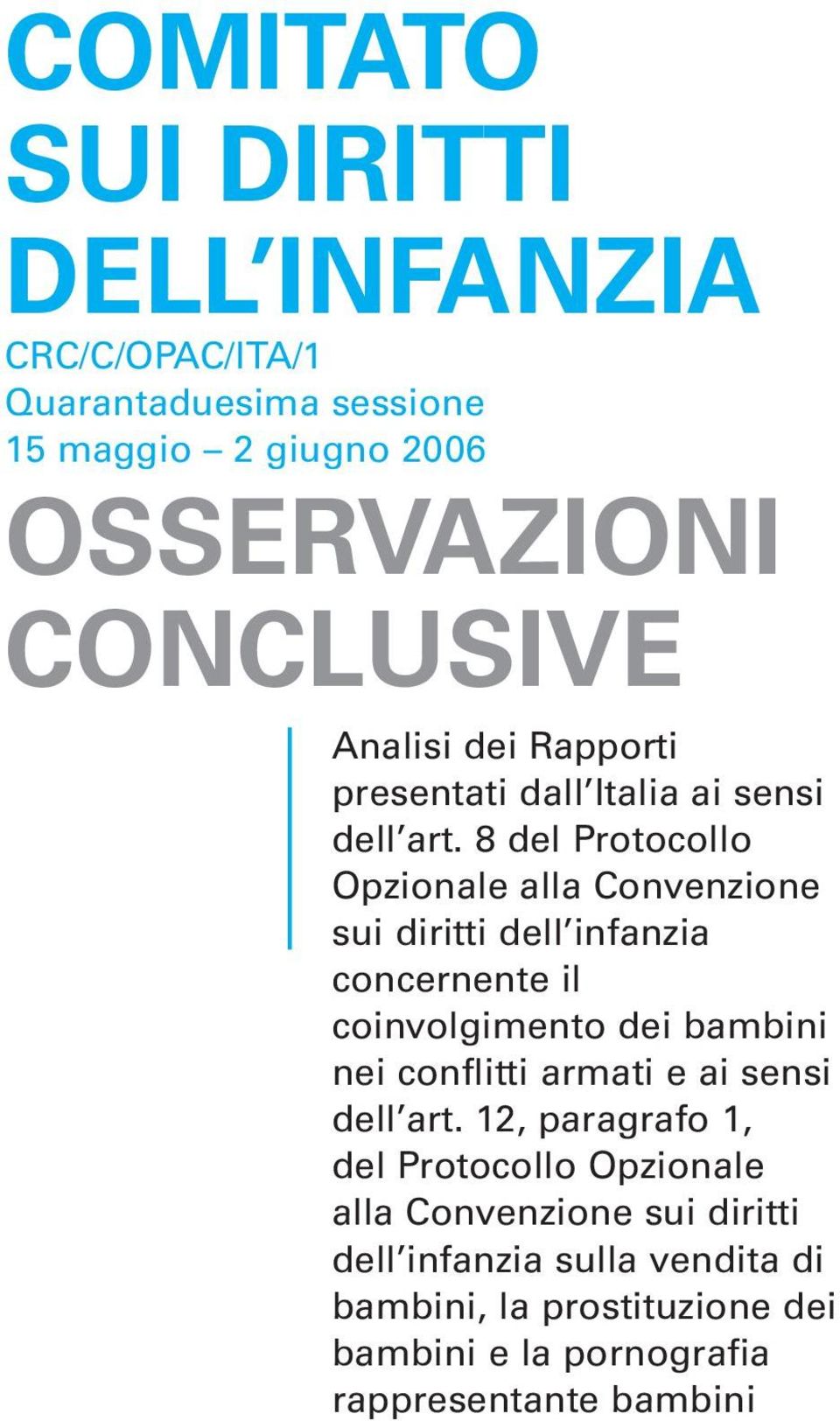 COMITATO SUI DIRITTI DELL'INFANZIA

CRC/C/OPAC/ITA/1
Quarantaduesima sessione
15 maggio – 2 giugno 2006

OSSERVAZIONI CONCLUSIVE

Analisi dei Rapporti presentati dall'Italia ai sensi dell'art. 8 del Protocollo Opzionale alla Convenzione sui diritti dell'infanzia concernente il coinvolgimento dei bambini nei conflitti armati e ai sensi dell'art. 12, paragrafo 1, del Protocollo Opzionale alla Convenzione sui diritti dell'infanzia sulla vendita di bambini, la prostituzione dei bambini e la pornografia rappresentante bambini